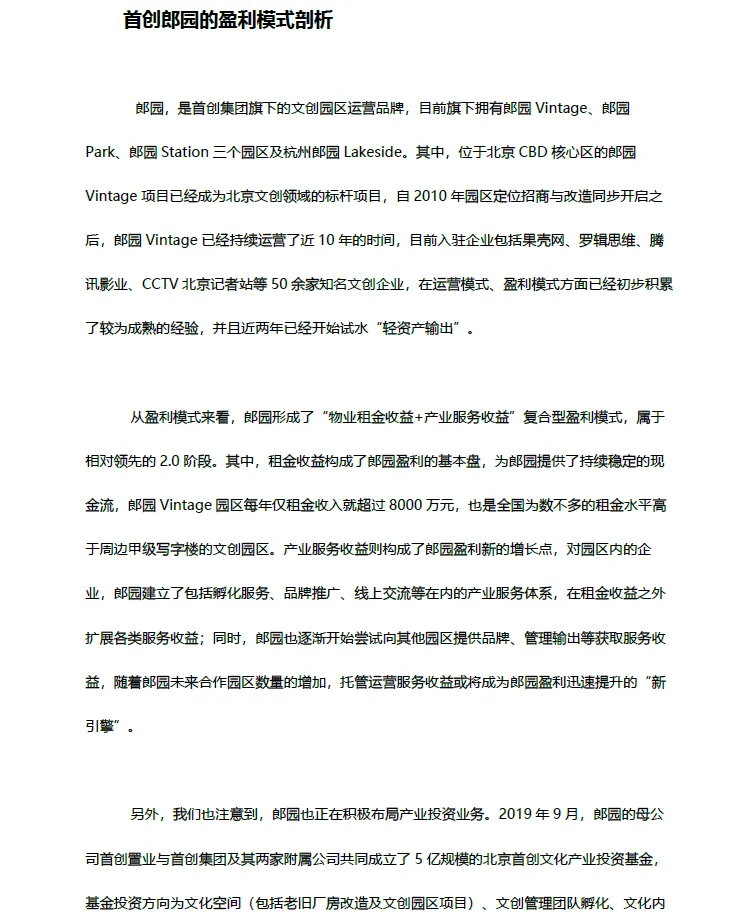 首创郎园的盈利模式剖析

郎园，是首创集团旗下的文创园区运营品牌，目前旗下拥有郎园 Vintage、郎园 Park、郎园 Station 三个园区及杭州郎园 Lakeside。其中，位于北京 CBD 核心区的郎园 Vintage 项目已经成为北京文创领域的标杆项目，自 2010 年园区定位招商与改造同步开启之后，郎园 Vintage 已经持续运营了近 10 年的时间，目前入驻企业包括果壳网、罗辑思维、腾讯影业、CCTV 北京记者站等 50 余家知名文创企业，在运营模式、盈利模式方面已经初步积累了较为成熟的经验，并且近两年已经开始试水“轻资产输出”。

从盈利模式来看，郎园形成了“物业租金收益+产业服务收益”复合型盈利模式，属于相对领先的 2.0 阶段。其中，租金收益构成了郎园盈利的基本盘，为郎园提供了持续稳定的现金流，郎园 Vintage 园区每年仅租金收入就超过 8000 万元，也是全国为数不多的租金水平高于周边甲级写字楼的文创园区。产业服务收益则构成了郎园盈利新的增长点，对园区内的企业，郎园建立了包括孵化服务、品牌推广、线上交流等在内的产业服务体系，在租金收益之外扩展各类服务收益；同时，郎园也逐渐开始尝试向其他园区提供品牌、管理输出等获取服务收益，随着郎园未来合作园区数量的增加，托管运营服务收益或将成为郎园盈利迅速提升的“新引擎”。

另外，我们也注意到，郎园也正在积极布局产业投资业务。2019 年 9 月，郎园的母公司首创置业与首创集团及其两家附属公司共同成立了 5 亿规模的北京首创文化产业投资基金，基金投资方向为文化空间（包括老旧厂房改造及文创园区项目）、文创管理团队孵化、文化内